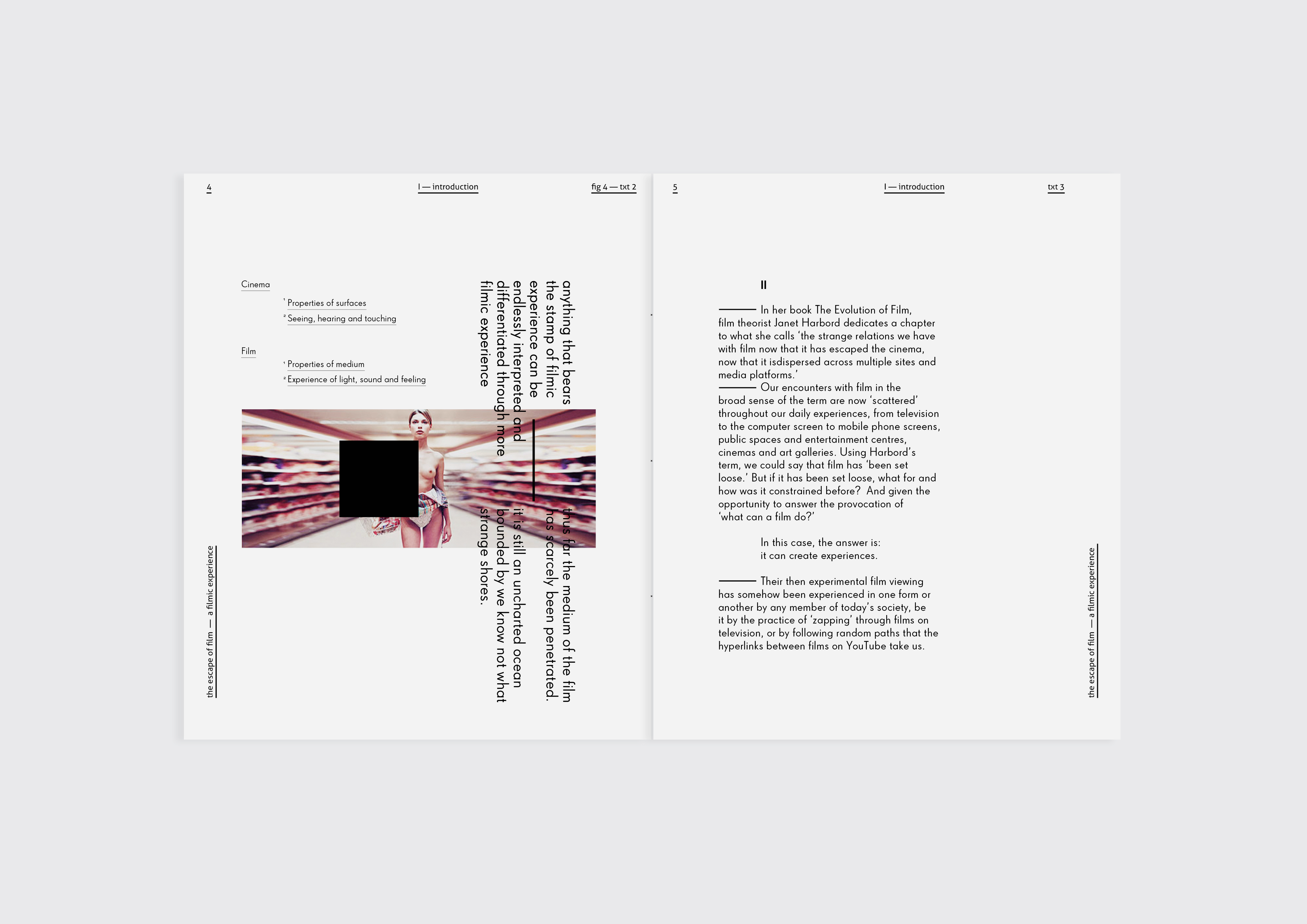 4

I — introduction

fig 4 — txt 2

Cinema

¹ Properties of surfaces

² Seeing, hearing and touching

Film

¹ Properties of medium

² Experience of light, sound and feeling

anything that bears the stamp of filmic experience can be endlessly interpreted and differentiated through more filmic experience

thus far the medium of the film has scarcely been penetrated. it is still an uncharted ocean bounded by we know not what strange shores.

the escape of film — a filmic experience

5

I — introduction

txt 3

II

——— In her book The Evolution of Film, film theorist Janet Harbord dedicates a chapter to what she calls 'the strange relations we have with film now that it has escaped the cinema, now that it isdispersed across multiple sites and media platforms.'
——— Our encounters with film in the broad sense of the term are now 'scattered' throughout our daily experiences, from television to the computer screen to mobile phone screens, public spaces and entertainment centres, cinemas and art galleries. Using Harbord's term, we could say that film has 'been set loose.' But if it has been set loose, what for and how was it constrained before? And given the opportunity to answer the provocation of 'what can a film do?'

In this case, the answer is: it can create experiences.

——— Their then experimental film viewing has somehow been experienced in one form or another by any member of today's society, be it by the practice of 'zapping' through films on television, or by following random paths that the hyperlinks between films on YouTube take us.

the escape of film — a filmic experience